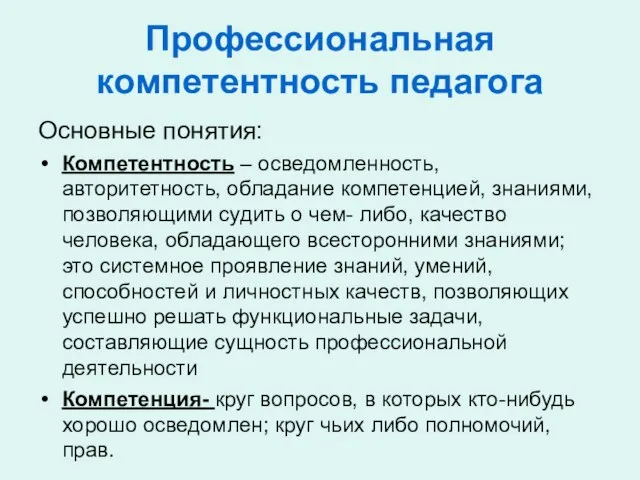 Профессиональная компетентность педагога

Основные понятия:

• Компетентность – осведомленность, авторитетность, обладание компетенцией, знаниями, позволяющими судить о чем- либо, качество человека, обладающего всесторонними знаниями; это системное проявление знаний, умений, способностей и личностных качеств, позволяющих успешно решать функциональные задачи, составляющие сущность профессиональной деятельности

• Компетенция- круг вопросов, в которых кто-нибудь хорошо осведомлен; круг чьих либо полномочий, прав.